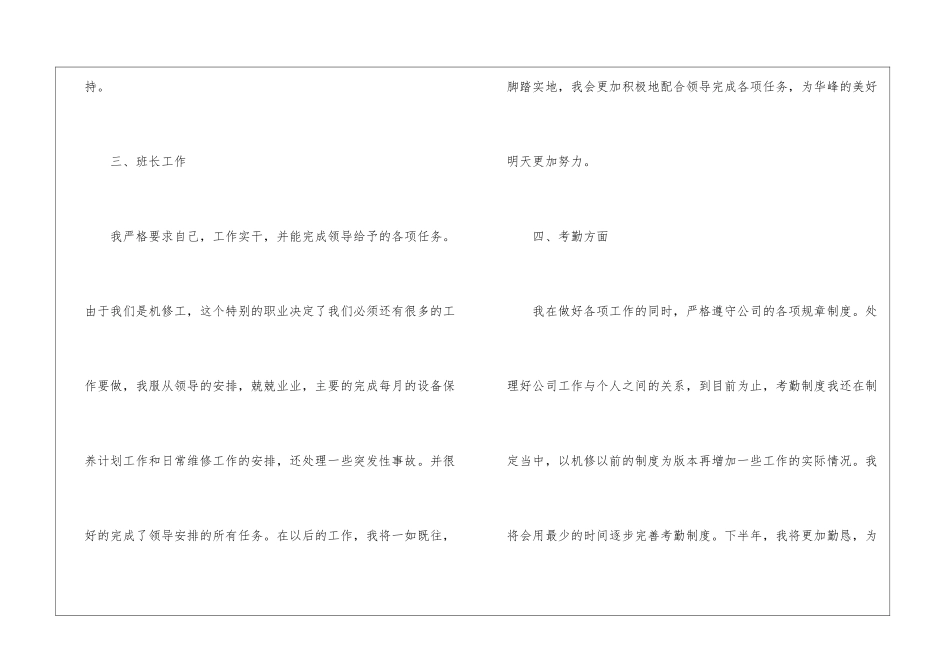 持。

三、班长工作

我严格要求自己，工作实干，并能完成领导给予的各项任务。由于我们是机修工，这个特别的职业决定了我们必须还有很多的工作要做，我服从领导的安排，兢兢业业，主要的完成每月的设备保养计划工作和日常维修工作的安排，还处理一些突发性事故。并很好的完成了领导安排的所有任务。在以后的工作，我将一如既往，

脚踏实地，我会更加积极地配合领导完成各项任务，为华峰的美好明天更加努力。

四、考勤方面

我在做好各项工作的同时，严格遵守公司的各项规章制度。处理好公司工作与个人之间的关系，到目前为止，考勤制度我还在制定当中，以机修以前的制度为版本再增加一些工作的实际情况。我将会用最少的时间逐步完善考勤制度。下半年，我将更加勤恳，为